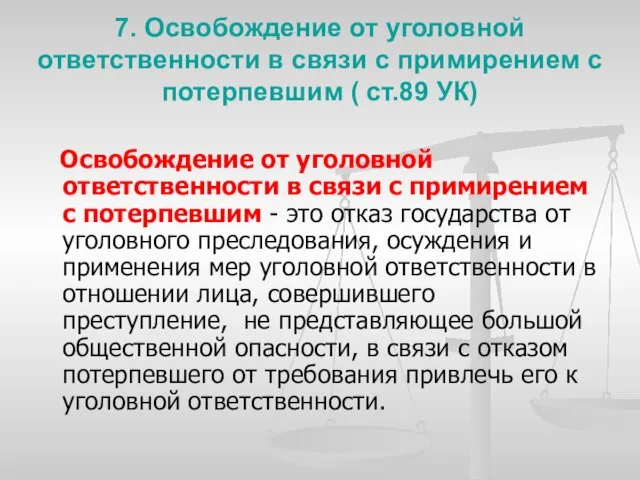 7. Освобождение от уголовной ответственности в связи с примирением с потерпевшим ( ст.89 УК)

Освобождение от уголовной ответственности в связи с примирением с потерпевшим - это отказ государства от уголовного преследования, осуждения и применения мер уголовной ответственности в отношении лица, совершившего преступление, не представляющее большой общественной опасности, в связи с отказом потерпевшего от требования привлечь его к уголовной ответственности.